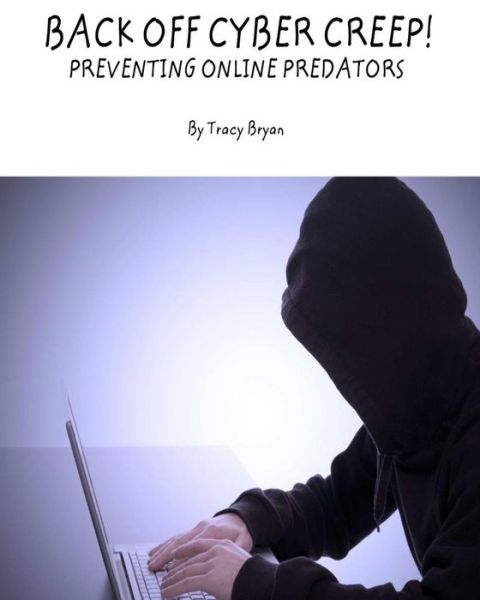 BACK OFF CYBER CREEP!
PREVENTING ONLINE PREDATORS

By Tracy Bryan